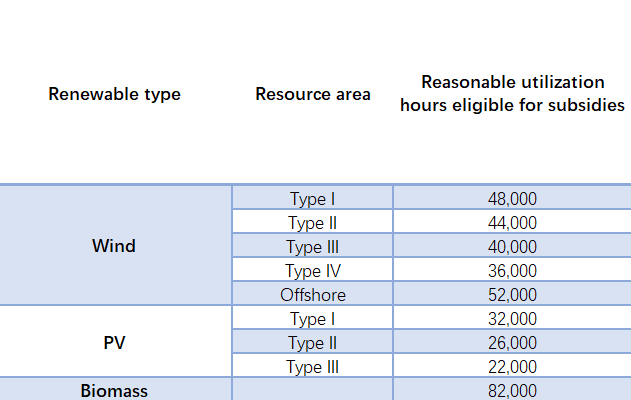 | Renewable type | Resource area | Reasonable utilization hours eligible for subsidies |
|---|---|---|
| Wind | Type I | 48,000 |
|  | Type II | 44,000 |
|  | Type III | 40,000 |
|  | Type IV | 36,000 |
|  | Offshore | 52,000 |
| PV | Type I | 32,000 |
|  | Type II | 26,000 |
|  | Type III | 22,000 |
| Biomass |  | 82,000 |